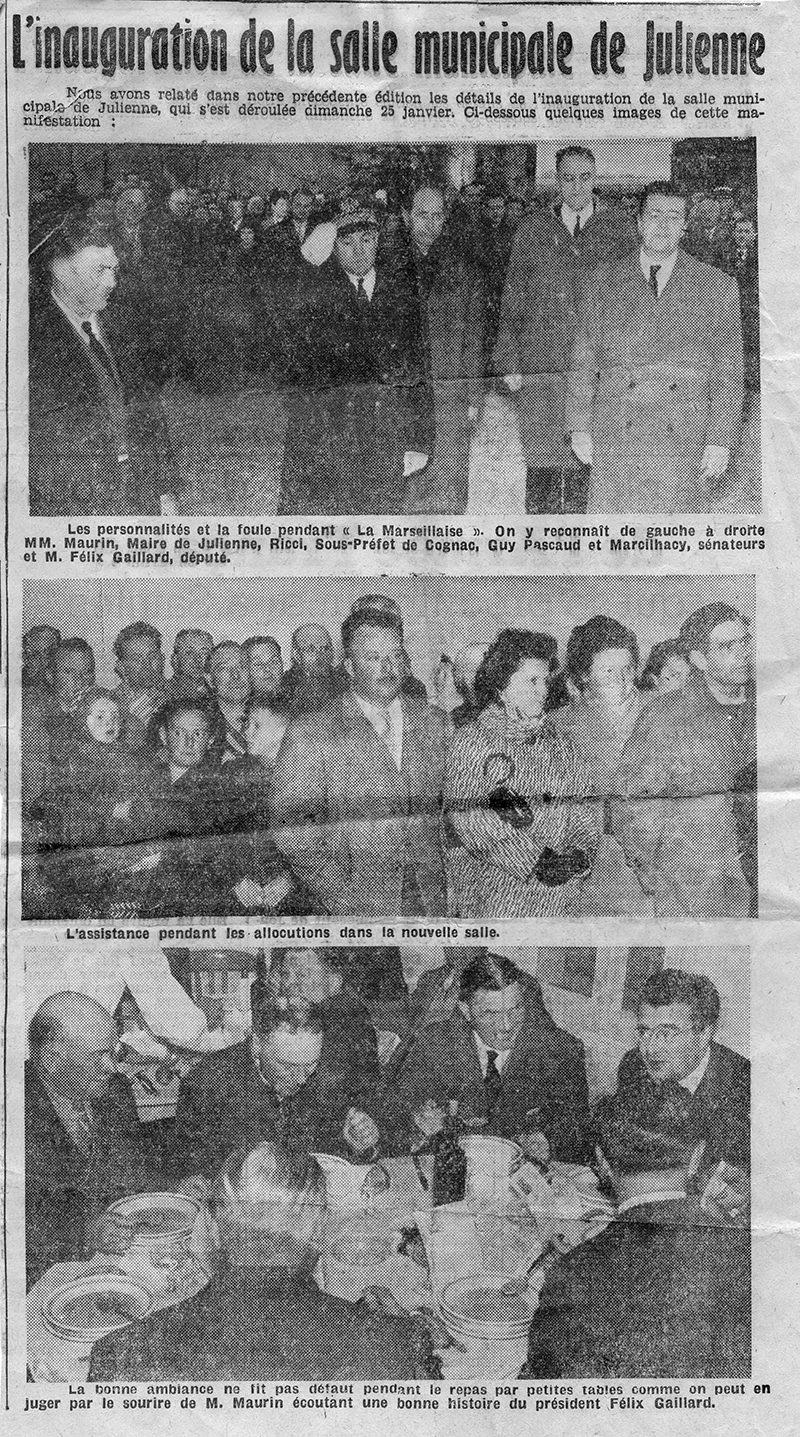 L'inauguration de la salle municipale de Julienne

Nous avons relaté dans notre précédente édition les détails de l'inauguration de la salle municipale de Julienne, qui s'est déroulée dimanche 25 janvier. Ci-dessous quelques images de cette manifestation :

Les personnalités et la foule pendant « La Marseillaise ». On y reconnaît de gauche à droite MM. Maurin, Maire de Julienne, Ricci, Sous-Préfet de Cognac, Guy Pascaud et Marcilhacy, sénateurs et M. Félix Gaillard, député.

L'assistance pendant les allocutions dans la nouvelle salle.

La bonne ambiance ne fit pas défaut pendant le repas par petites tables comme on peut en juger par le sourire de M. Maurin écoutant une bonne histoire du président Félix Gaillard.